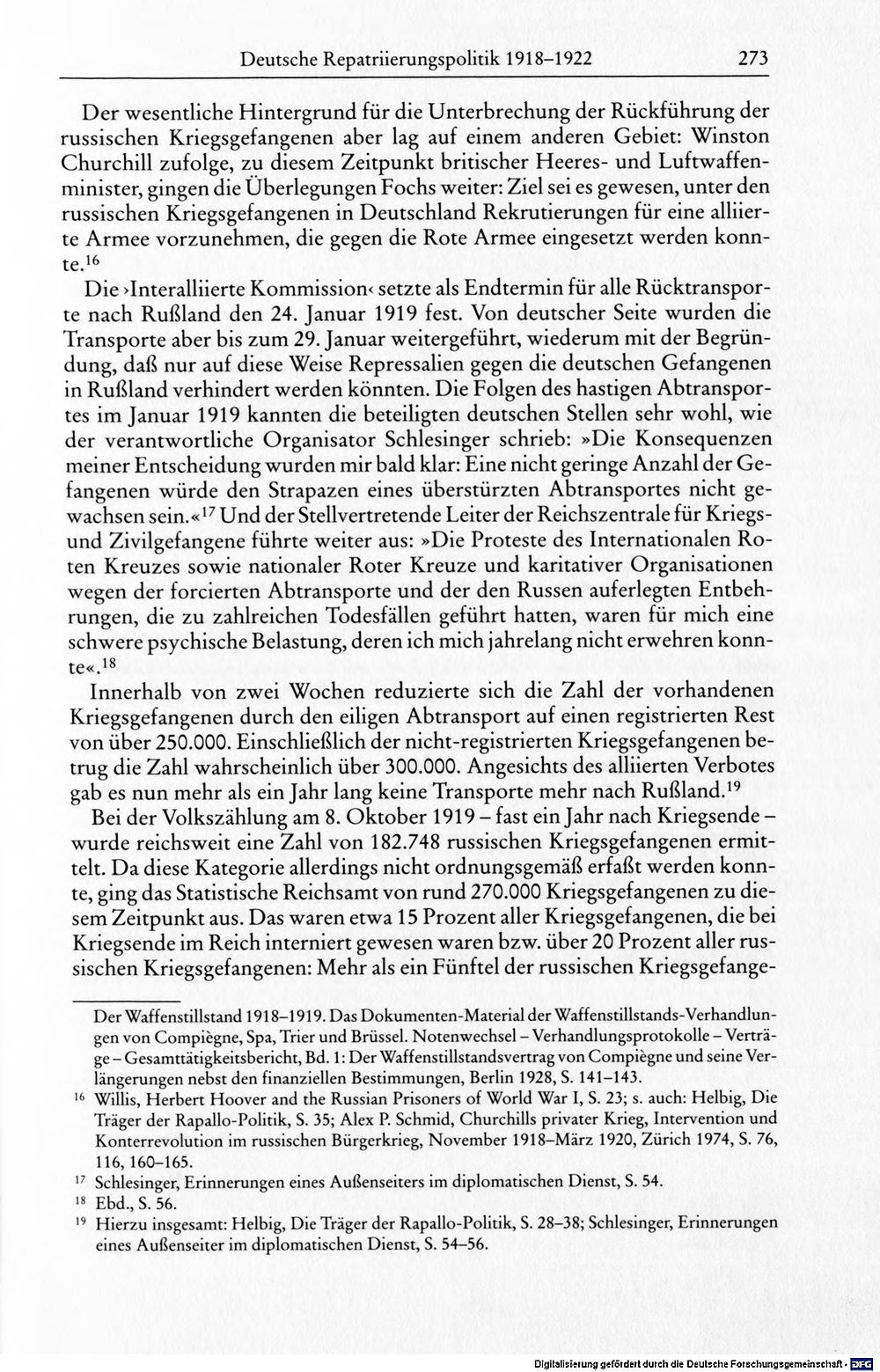 Deutsche Repatriierungspolitik 1918–1922 273

Der wesentliche Hintergrund für die Unterbrechung der Rückführung der russischen Kriegsgefangenen aber lag auf einem anderen Gebiet: Winston Churchill zufolge, zu diesem Zeitpunkt britischer Heeres- und Luftwaffenminister, gingen die Überlegungen Fochs weiter: Ziel sei es gewesen, unter den russischen Kriegsgefangenen in Deutschland Rekrutierungen für eine alliierte Armee vorzunehmen, die gegen die Rote Armee eingesetzt werden konnte.$^{16}$

Die ›Interalliierte Kommission‹ setzte als Endtermin für alle Rücktransporte nach Rußland den 24. Januar 1919 fest. Von deutscher Seite wurden die Transporte aber bis zum 29. Januar weitergeführt, wiederum mit der Begründung, daß nur auf diese Weise Repressalien gegen die deutschen Gefangenen in Rußland verhindert werden könnten. Die Folgen des hastigen Abtransportes im Januar 1919 kannten die beteiligten deutschen Stellen sehr wohl, wie der verantwortliche Organisator Schlesinger schrieb: »Die Konsequenzen meiner Entscheidung wurden mir bald klar: Eine nicht geringe Anzahl der Gefangenen würde den Strapazen eines überstürzten Abtransportes nicht gewachsen sein.«$^{17}$ Und der Stellvertretende Leiter der Reichszentrale für Kriegs- und Zivilgefangene führte weiter aus: »Die Proteste des Internationalen Roten Kreuzes sowie nationaler Roter Kreuze und karitativer Organisationen wegen der forcierten Abtransporte und der den Russen auferlegten Entbehrungen, die zu zahlreichen Todesfällen geführt hatten, waren für mich eine schwere psychische Belastung, deren ich mich jahrelang nicht erwehren konnte«.$^{18}$

Innerhalb von zwei Wochen reduzierte sich die Zahl der vorhandenen Kriegsgefangenen durch den eiligen Abtransport auf einen registrierten Rest von über 250.000. Einschließlich der nicht-registrierten Kriegsgefangenen betrug die Zahl wahrscheinlich über 300.000. Angesichts des alliierten Verbotes gab es nun mehr als ein Jahr lang keine Transporte mehr nach Rußland.$^{19}$

Bei der Volkszählung am 8. Oktober 1919 – fast ein Jahr nach Kriegsende – wurde reichsweit eine Zahl von 182.748 russischen Kriegsgefangenen ermittelt. Da diese Kategorie allerdings nicht ordnungsgemäß erfaßt werden konnte, ging das Statistische Reichsamt von rund 270.000 Kriegsgefangenen zu diesem Zeitpunkt aus. Das waren etwa 15 Prozent aller Kriegsgefangenen, die bei Kriegsende im Reich interniert gewesen waren bzw. über 20 Prozent aller russischen Kriegsgefangenen: Mehr als ein Fünftel der russischen Kriegsgefange-

Der Waffenstillstand 1918–1919. Das Dokumenten-Material der Waffenstillstands-Verhandlungen von Compiègne, Spa, Trier und Brüssel. Notenwechsel – Verhandlungsprotokolle – Verträge – Gesamttätigkeitsbericht, Bd. 1: Der Waffenstillstandsvertrag von Compiègne und seine Verlängerungen nebst den finanziellen Bestimmungen, Berlin 1928, S. 141–143.

$^{16}$ Willis, Herbert Hoover and the Russian Prisoners of World War I, S. 23; s. auch: Helbig, Die Träger der Rapallo-Politik, S. 35; Alex P. Schmid, Churchills privater Krieg, Intervention und Konterrevolution im russischen Bürgerkrieg, November 1918–März 1920, Zürich 1974, S. 76, 116, 160–165.

$^{17}$ Schlesinger, Erinnerungen eines Außenseiters im diplomatischen Dienst, S. 54.

$^{18}$ Ebd., S. 56.

$^{19}$ Hierzu insgesamt: Helbig, Die Träger der Rapallo-Politik, S. 28–38; Schlesinger, Erinnerungen eines Außenseiter im diplomatischen Dienst, S. 54–56.

Digitalisierung gefördert durch die Deutsche Forschungsgemeinschaft · DFG